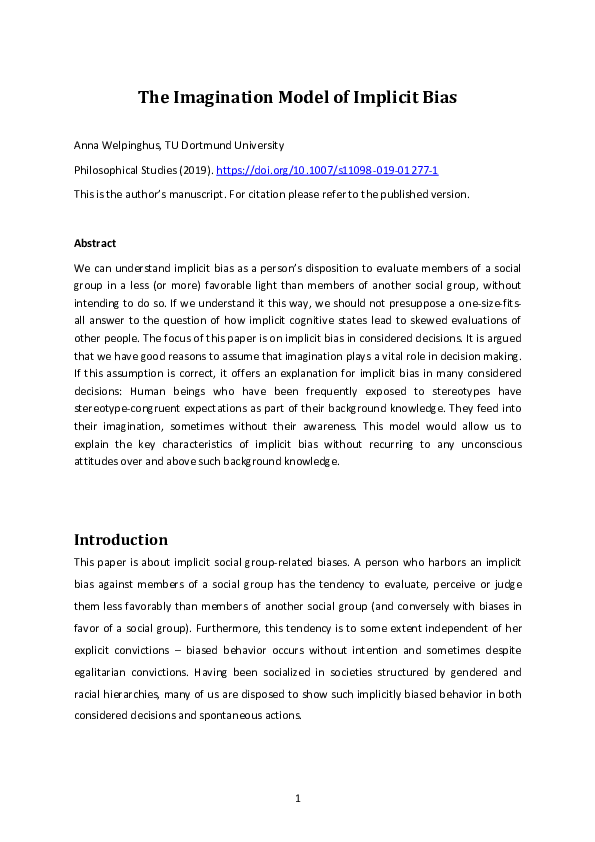 The Imagination Model of Implicit Bias

Anna Welpinghus, TU Dortmund University

Philosophical Studies (2019). https://doi.org/10.1007/s11098-019-01277-1

This is the author's manuscript. For citation please refer to the published version.

Abstract

We can understand implicit bias as a person's disposition to evaluate members of a social group in a less (or more) favorable light than members of another social group, without intending to do so. If we understand it this way, we should not presuppose a one-size-fits-all answer to the question of how implicit cognitive states lead to skewed evaluations of other people. The focus of this paper is on implicit bias in considered decisions. It is argued that we have good reasons to assume that imagination plays a vital role in decision making. If this assumption is correct, it offers an explanation for implicit bias in many considered decisions: Human beings who have been frequently exposed to stereotypes have stereotype-congruent expectations as part of their background knowledge. They feed into their imagination, sometimes without their awareness. This model would allow us to explain the key characteristics of implicit bias without recurring to any unconscious attitudes over and above such background knowledge.

Introduction

This paper is about implicit social group-related biases. A person who harbors an implicit bias against members of a social group has the tendency to evaluate, perceive or judge them less favorably than members of another social group (and conversely with biases in favor of a social group). Furthermore, this tendency is to some extent independent of her explicit convictions – biased behavior occurs without intention and sometimes despite egalitarian convictions. Having been socialized in societies structured by gendered and racial hierarchies, many of us are disposed to show such implicitly biased behavior in both considered decisions and spontaneous actions.

1